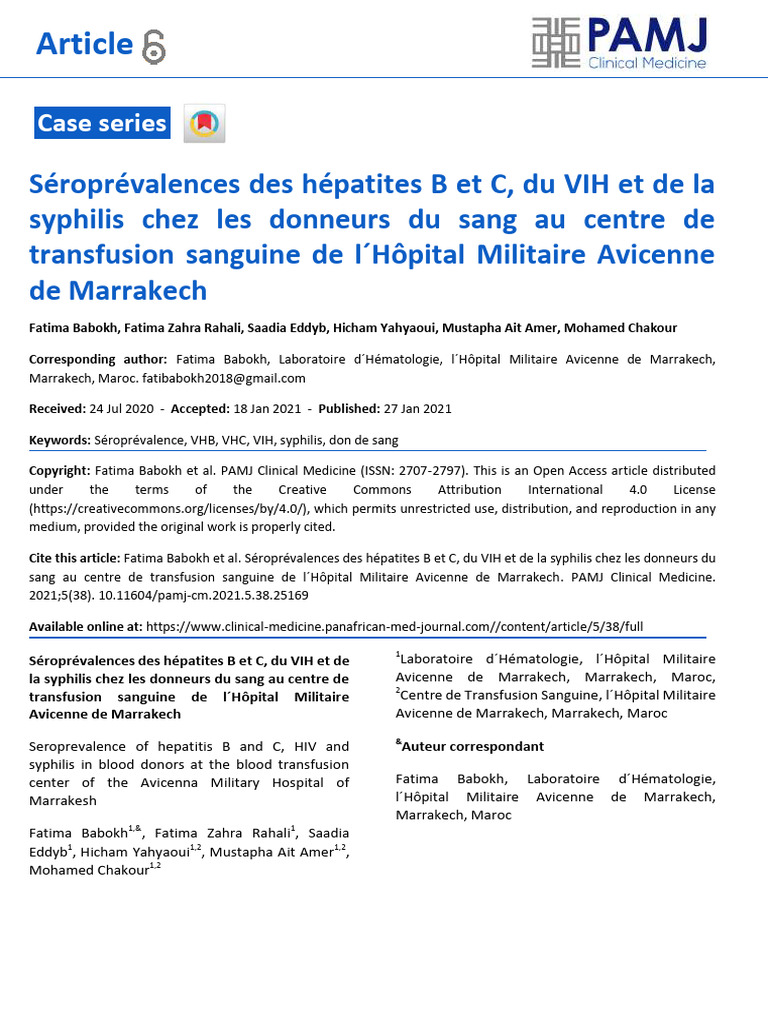 Article

PAMJ
Clinical Medicine

Case series

Séroprévalences des hépatites B et C, du VIH et de la syphilis chez les donneurs du sang au centre de transfusion sanguine de l´Hôpital Militaire Avicenne de Marrakech

Fatima Babokh, Fatima Zahra Rahali, Saadia Eddyb, Hicham Yahyaoui, Mustapha Ait Amer, Mohamed Chakour

Corresponding author: Fatima Babokh, Laboratoire d´Hématologie, l´Hôpital Militaire Avicenne de Marrakech, Marrakech, Maroc. fatibabokh2018@gmail.com

Received: 24 Jul 2020 - Accepted: 18 Jan 2021 - Published: 27 Jan 2021

Keywords: Séroprévalence, VHB, VHC, VIH, syphilis, don de sang

Copyright: Fatima Babokh et al. PAMJ Clinical Medicine (ISSN: 2707-2797). This is an Open Access article distributed under the terms of the Creative Commons Attribution International 4.0 License (https://creativecommons.org/licenses/by/4.0/), which permits unrestricted use, distribution, and reproduction in any medium, provided the original work is properly cited.

Cite this article: Fatima Babokh et al. Séroprévalences des hépatites B et C, du VIH et de la syphilis chez les donneurs du sang au centre de transfusion sanguine de l´Hôpital Militaire Avicenne de Marrakech. PAMJ Clinical Medicine. 2021;5(38). 10.11604/pamj-cm.2021.5.38.25169

Available online at: https://www.clinical-medicine.panafrican-med-journal.com//content/article/5/38/full

Séroprévalences des hépatites B et C, du VIH et de la syphilis chez les donneurs du sang au centre de transfusion sanguine de l´Hôpital Militaire Avicenne de Marrakech

Seroprevalence of hepatitis B and C, HIV and syphilis in blood donors at the blood transfusion center of the Avicenna Military Hospital of Marrakesh

Fatima Babokh$^{1,\&}$, Fatima Zahra Rahali$^{1}$, Saadia Eddyb$^{1}$, Hicham Yahyaoui$^{1,2}$, Mustapha Ait Amer$^{1,2}$, Mohamed Chakour$^{1,2}$

$^{1}$Laboratoire d´Hématologie, l´Hôpital Militaire Avicenne de Marrakech, Marrakech, Maroc, $^{2}$Centre de Transfusion Sanguine, l´Hôpital Militaire Avicenne de Marrakech, Marrakech, Maroc

$^{\&}$Auteur correspondant

Fatima Babokh, Laboratoire d´Hématologie, l´Hôpital Militaire Avicenne de Marrakech, Marrakech, Maroc